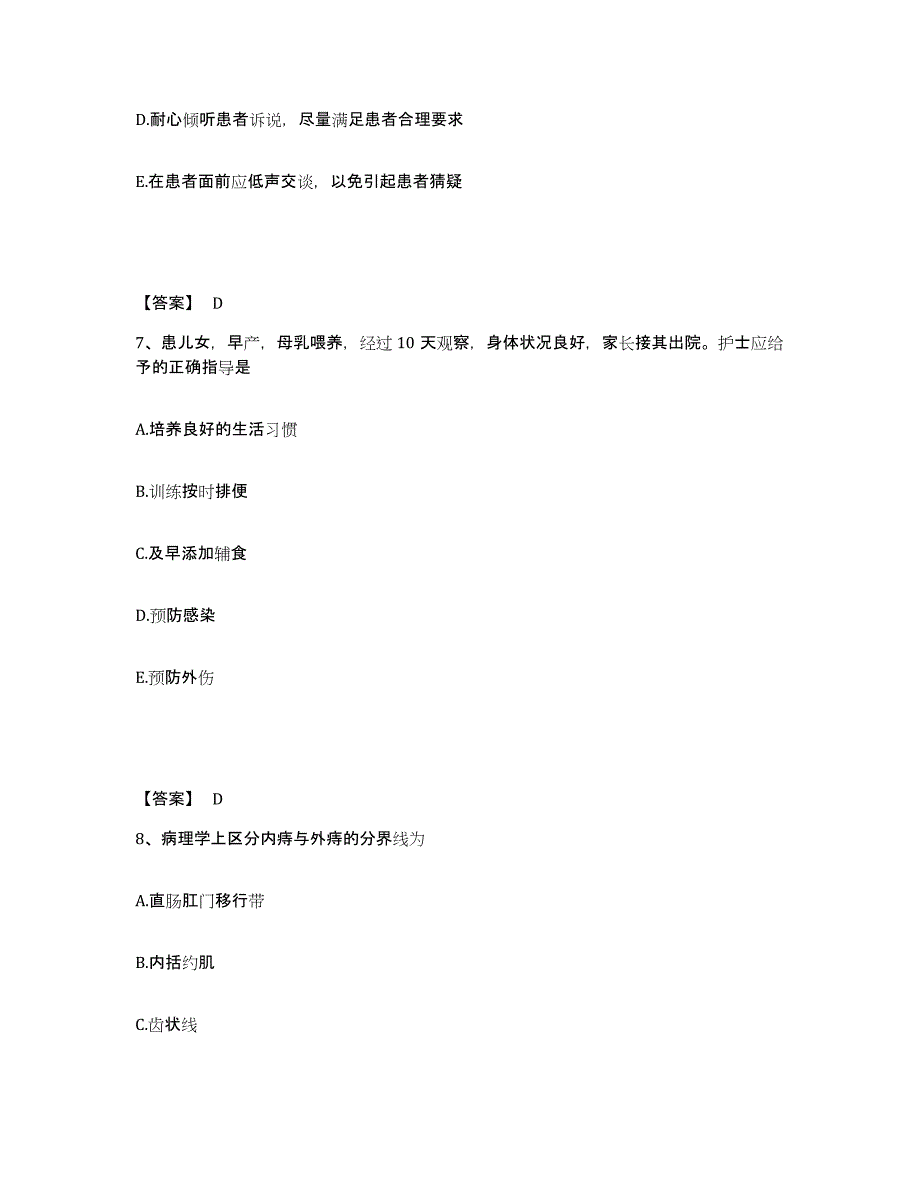 D.耐心倾听患者诉说，尽量满足患者合理要求

E.在患者面前应低声交谈，以免引起患者猜疑

【答案】 D

7、患儿女，早产，母乳喂养，经过 10 天观察，身体状况良好，家长接其出院。护士应给予的正确指导是

A.培养良好的生活习惯

B.训练按时排便

C.及早添加辅食

D.预防感染

E.预防外伤

【答案】 D

8、病理学上区分内痔与外痔的分界线为

A.直肠肛门移行带

B.内括约肌

C.齿状线